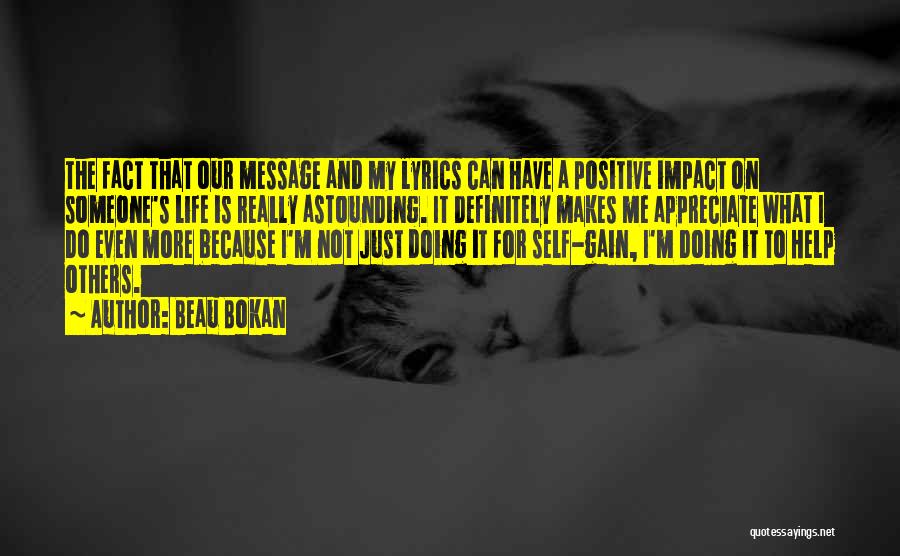 THE FACT THAT OUR MESSAGE AND MY LYRICS CAN HAVE A POSITIVE IMPACT ON SOMEONE'S LIFE IS REALLY ASTOUNDING. IT DEFINITELY MAKES ME APPRECIATE WHAT I DO EVEN MORE BECAUSE I'M NOT JUST DOING IT FOR SELF-GAIN, I'M DOING IT TO HELP OTHERS.

~ AUTHOR: BEAU BOKAN

quotessayings.net